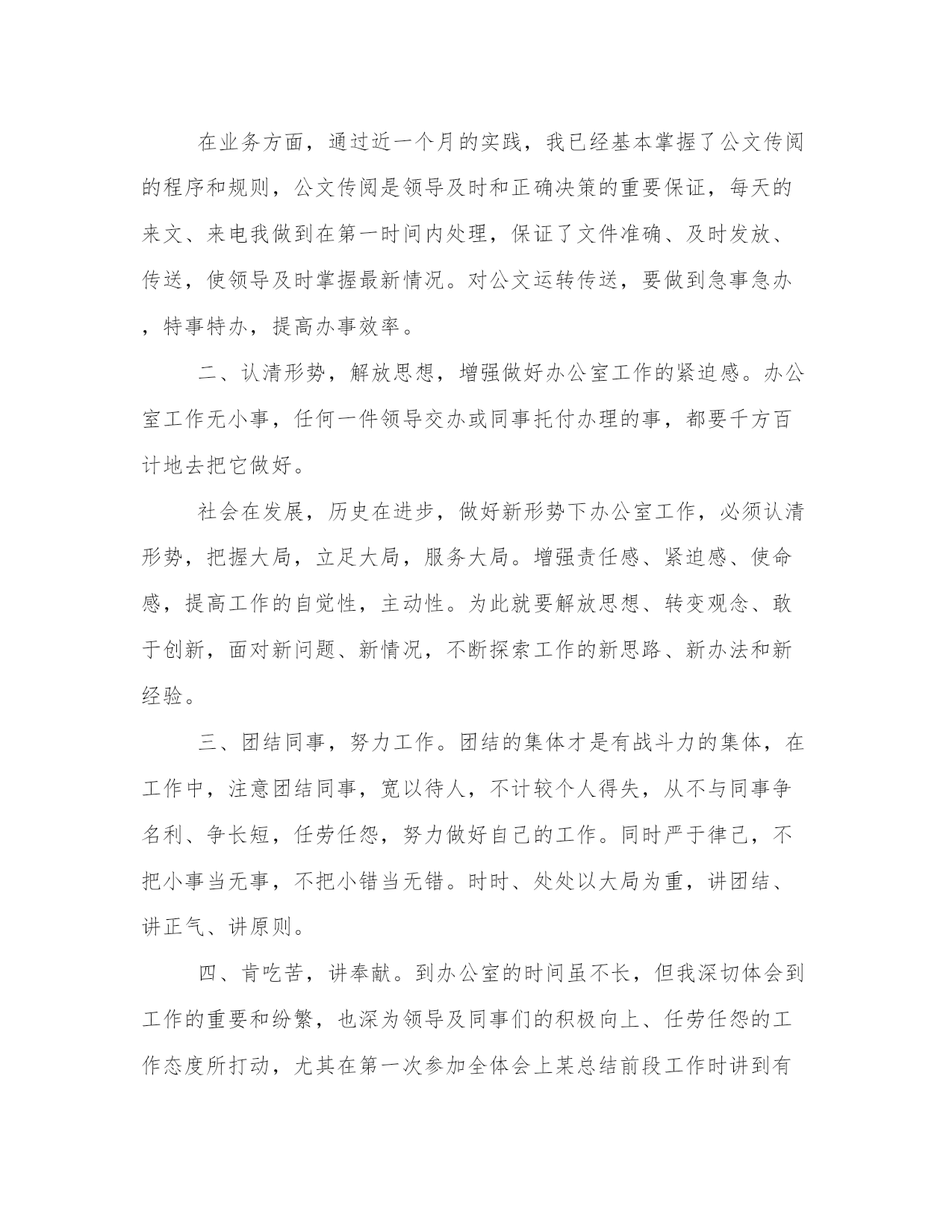 在业务方面，通过近一个月的实践，我已经基本掌握了公文传阅的程序和规则，公文传阅是领导及时和正确决策的重要保证，每天的来文、来电我做到在第一时间内处理，保证了文件准确、及时发放、传送，使领导及时掌握最新情况。对公文运转传送，要做到急事急办，特事特办，提高办事效率。

二、认清形势，解放思想，增强做好办公室工作的紧迫感。办公室工作无小事，任何一件领导交办或同事托付办理的事，都要千方百计地去把它做好。

社会在发展，历史在进步，做好新形势下办公室工作，必须认清形势，把握大局，立足大局，服务大局。增强责任感、紧迫感、使命感，提高工作的自觉性，主动性。为此就要解放思想、转变观念、敢于创新，面对新问题、新情况，不断探索工作的新思路、新办法和新经验。

三、团结同事，努力工作。团结的集体才是有战斗力的集体，在工作中，注意团结同事，宽以待人，不计较个人得失，从不与同事争名利、争长短，任劳任怨，努力做好自己的工作。同时严于律己，不把小事当无事，不把小错当无错。时时、处处以大局为重，讲团结、讲正气、讲原则。

四、肯吃苦，讲奉献。到办公室的时间虽不长，但我深切体会到工作的重要和纷繁，也深为领导及同事们的积极向上、任劳任怨的工作态度所打动，尤其在第一次参加全体会上某总结前段工作时讲到有